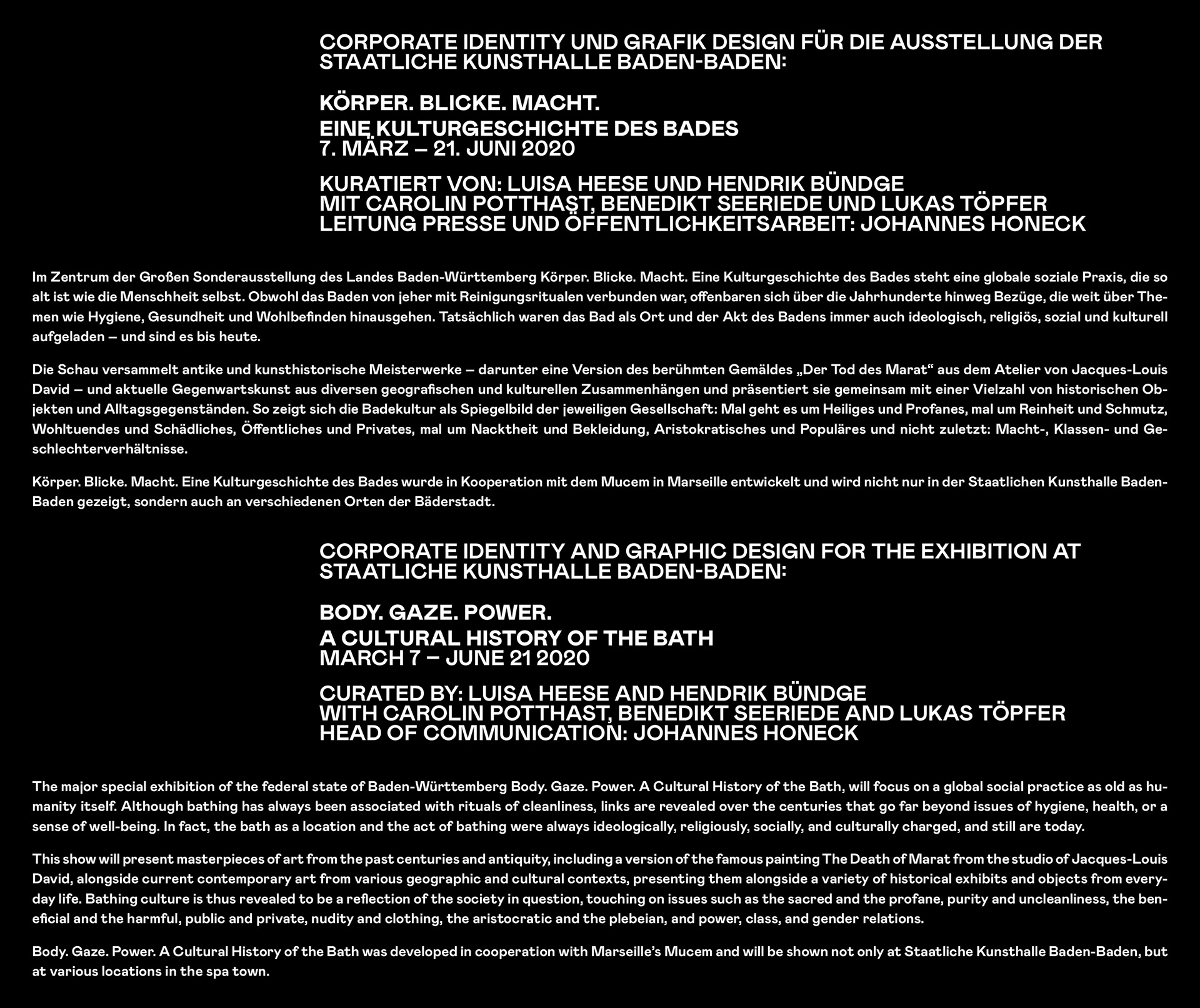 CORPORATE IDENTITY UND GRAFIK DESIGN FÜR DIE AUSSTELLUNG DER STAATLICHE KUNSTHALLE BADEN-BADEN:

KÖRPER. BLICKE. MACHT.

EINE KULTURGESCHICHTE DES BADES
7. MÄRZ – 21. JUNI 2020

KURATIERT VON: LUISA HEESE UND HENDRIK BÜNDGE
MIT CAROLIN POTTHAST, BENEDIKT SEERIEDE UND LUKAS TÖPFER
LEITUNG PRESSE UND ÖFFENTLICHKEITSARBEIT: JOHANNES HONECK

Im Zentrum der Großen Sonderausstellung des Landes Baden-Württemberg Körper. Blicke. Macht. Eine Kulturgeschichte des Bades steht eine globale soziale Praxis, die so alt ist wie die Menschheit selbst. Obwohl das Baden von jeher mit Reinigungsritualen verbunden war, offenbaren sich über die Jahrhunderte hinweg Bezüge, die weit über Themen wie Hygiene, Gesundheit und Wohlbefinden hinausgehen. Tatsächlich waren das Bad als Ort und der Akt des Badens immer auch ideologisch, religiös, sozial und kulturell aufgeladen – und sind es bis heute.

Die Schau versammelt antike und kunsthistorische Meisterwerke – darunter eine Version des berühmten Gemäldes „Der Tod des Marat“ aus dem Atelier von Jacques-Louis David – und aktuelle Gegenwartskunst aus diversen geografischen und kulturellen Zusammenhängen und präsentiert sie gemeinsam mit einer Vielzahl von historischen Objekten und Alltagsgegenständen. So zeigt sich die Badekultur als Spiegelbild der jeweiligen Gesellschaft: Mal geht es um Heiliges und Profanes, mal um Reinheit und Schmutz, Wohltuendes und Schädliches, Öffentliches und Privates, mal um Nacktheit und Bekleidung, Aristokratisches und Populäres und nicht zuletzt: Macht-, Klassen- und Geschlechterverhältnisse.

Körper. Blicke. Macht. Eine Kulturgeschichte des Bades wurde in Kooperation mit dem Mucem in Marseille entwickelt und wird nicht nur in der Staatlichen Kunsthalle Baden-Baden gezeigt, sondern auch an verschiedenen Orten der Bäderstadt.

CORPORATE IDENTITY AND GRAPHIC DESIGN FOR THE EXHIBITION AT STAATLICHE KUNSTHALLE BADEN-BADEN:

BODY. GAZE. POWER.

A CULTURAL HISTORY OF THE BATH
MARCH 7 – JUNE 21 2020

CURATED BY: LUISA HEESE AND HENDRIK BÜNDGE
WITH CAROLIN POTTHAST, BENEDIKT SEERIEDE AND LUKAS TÖPFER
HEAD OF COMMUNICATION: JOHANNES HONECK

The major special exhibition of the federal state of Baden-Württemberg Body. Gaze. Power. A Cultural History of the Bath, will focus on a global social practice as old as humanity itself. Although bathing has always been associated with rituals of cleanliness, links are revealed over the centuries that go far beyond issues of hygiene, health, or a sense of well-being. In fact, the bath as a location and the act of bathing were always ideologically, religiously, socially, and culturally charged, and still are today.

This show will present masterpieces of art from the past centuries and antiquity, including a version of the famous painting The Death of Marat from the studio of Jacques-Louis David, alongside current contemporary art from various geographic and cultural contexts, presenting them alongside a variety of historical exhibits and objects from everyday life. Bathing culture is thus revealed to be a reflection of the society in question, touching on issues such as the sacred and the profane, purity and uncleanliness, the beneficial and the harmful, public and private, nudity and clothing, the aristocratic and the plebeian, and power, class, and gender relations.

Body. Gaze. Power. A Cultural History of the Bath was developed in cooperation with Marseille’s Mucem and will be shown not only at Staatliche Kunsthalle Baden-Baden, but at various locations in the spa town.